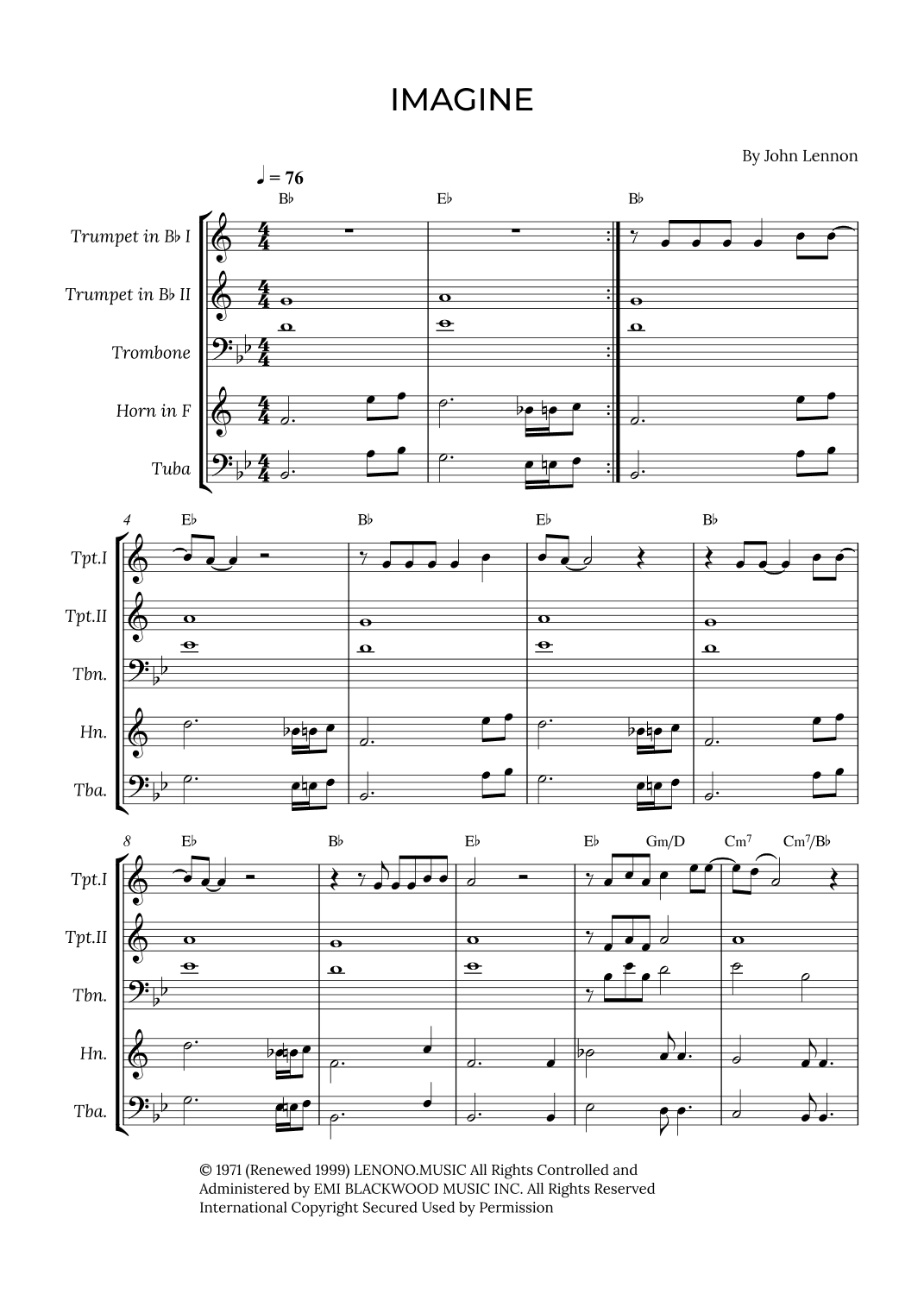 IMAGINE

By John Lennon

♩ = 76

B♭ E♭ B♭

Trumpet in B♭ I

Trumpet in B♭ II

Trombone

Horn in F

Tuba

4 E♭ B♭ E♭ B♭

Tpt.I

Tpt.II

Tbn.

Hn.

Tba.

8 E♭ B♭ E♭ E♭ Gm/D Cm$^{7}$ Cm$^{7}$/B♭

Tpt.I

Tpt.II

Tbn.

Hn.

Tba.

© 1971 (Renewed 1999) LENONO.MUSIC All Rights Controlled and Administered by EMI BLACKWOOD MUSIC INC. All Rights Reserved International Copyright Secured Used by Permission